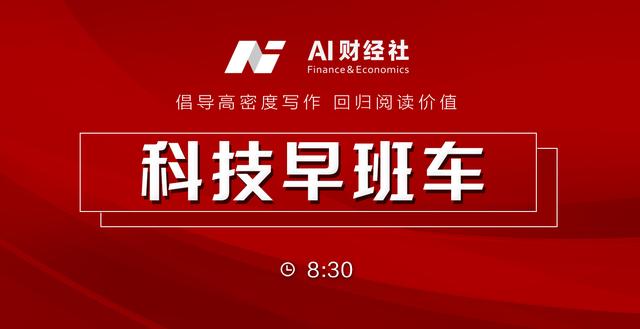 AI财经社
Finance&Economics

倡导高密度写作 回归阅读价值

科技早班车

8:30